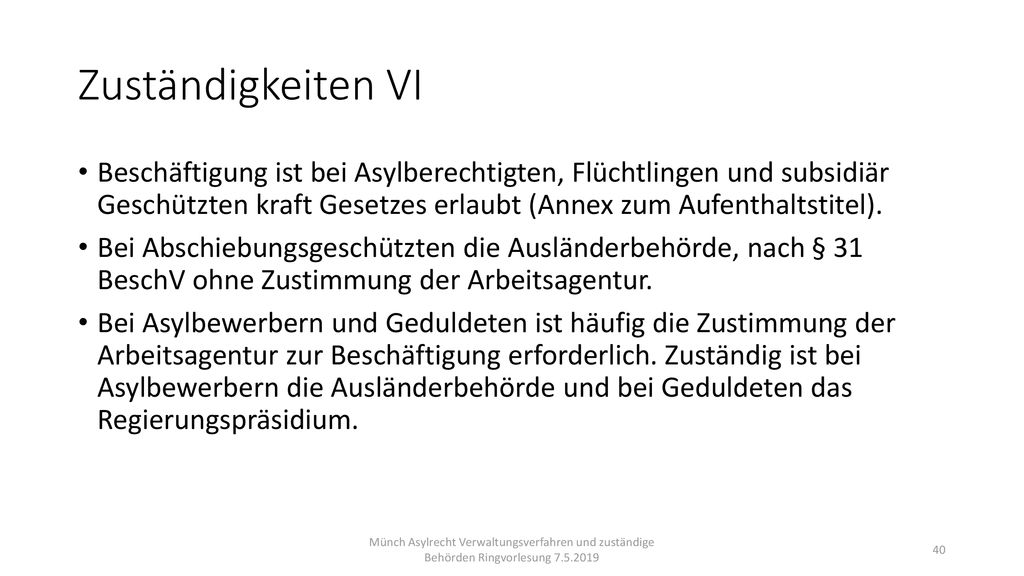 Zuständigkeiten VI

• Beschäftigung ist bei Asylberechtigten, Flüchtlingen und subsidiär Geschützten kraft Gesetzes erlaubt (Annex zum Aufenthaltstitel).

• Bei Abschiebungsgeschützten die Ausländerbehörde, nach § 31 BeschV ohne Zustimmung der Arbeitsagentur.

• Bei Asylbewerbern und Geduldeten ist häufig die Zustimmung der Arbeitsagentur zur Beschäftigung erforderlich. Zuständig ist bei Asylbewerbern die Ausländerbehörde und bei Geduldeten das Regierungspräsidium.

Münch Asylrecht Verwaltungsverfahren und zuständige Behörden Ringvorlesung 7.5.2019

40